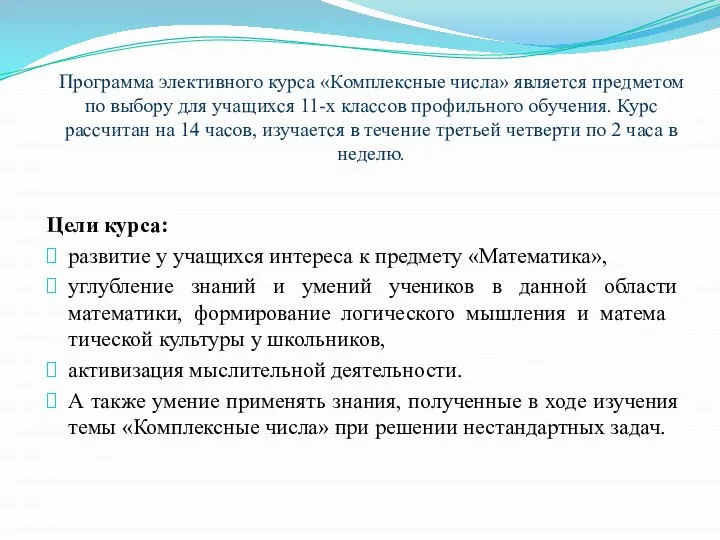 Программа элективного курса «Комплексные числа» является предметом по выбору для учащихся 11-х классов профильного обучения. Курс рассчитан на 14 часов, изучается в течение третьей четверти по 2 часа в неделю.

Цели курса:

развитие у учащихся интереса к предмету «Математика»,

углубление знаний и умений учеников в данной области математики, формирование логического мышления и матема тической культуры у школьников,

активизация мыслительной деятельности.

А также умение применять знания, полученные в ходе изучения темы «Комплексные числа» при решении нестандартных задач.